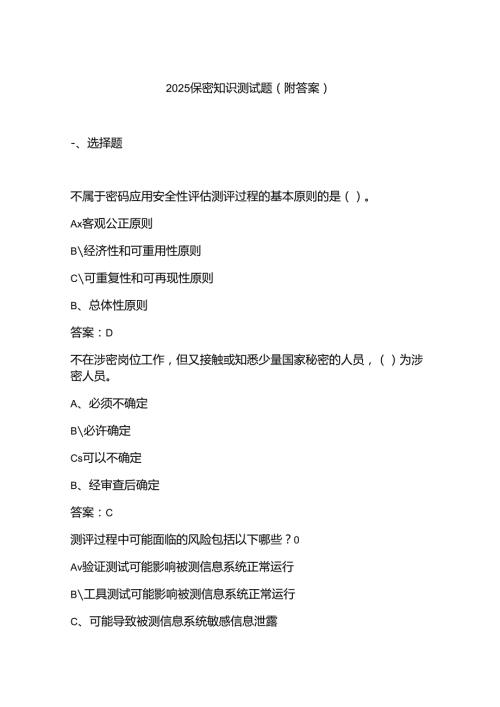 2025保密知识测试题（附答案）

-、选择题

不属于密码应用安全性评估测评过程的基本原则的是（ ）。

Ax客观公正原则

B\经济性和可重用性原则

C\可重复性和可再现性原则

B、总体性原则

答案：D

不在涉密岗位工作，但又接触或知悉少量国家秘密的人员，（ ）为涉密人员。

A、必须不确定

B\必许确定

Cs可以不确定

B、经审查后确定

答案：C

测评过程中可能面临的风险包括以下哪些？0

Av验证测试可能影响被测信息系统正常运行

B\工具测试可能影响被测信息系统正常运行

C、可能导致被测信息系统敏感信息泄露